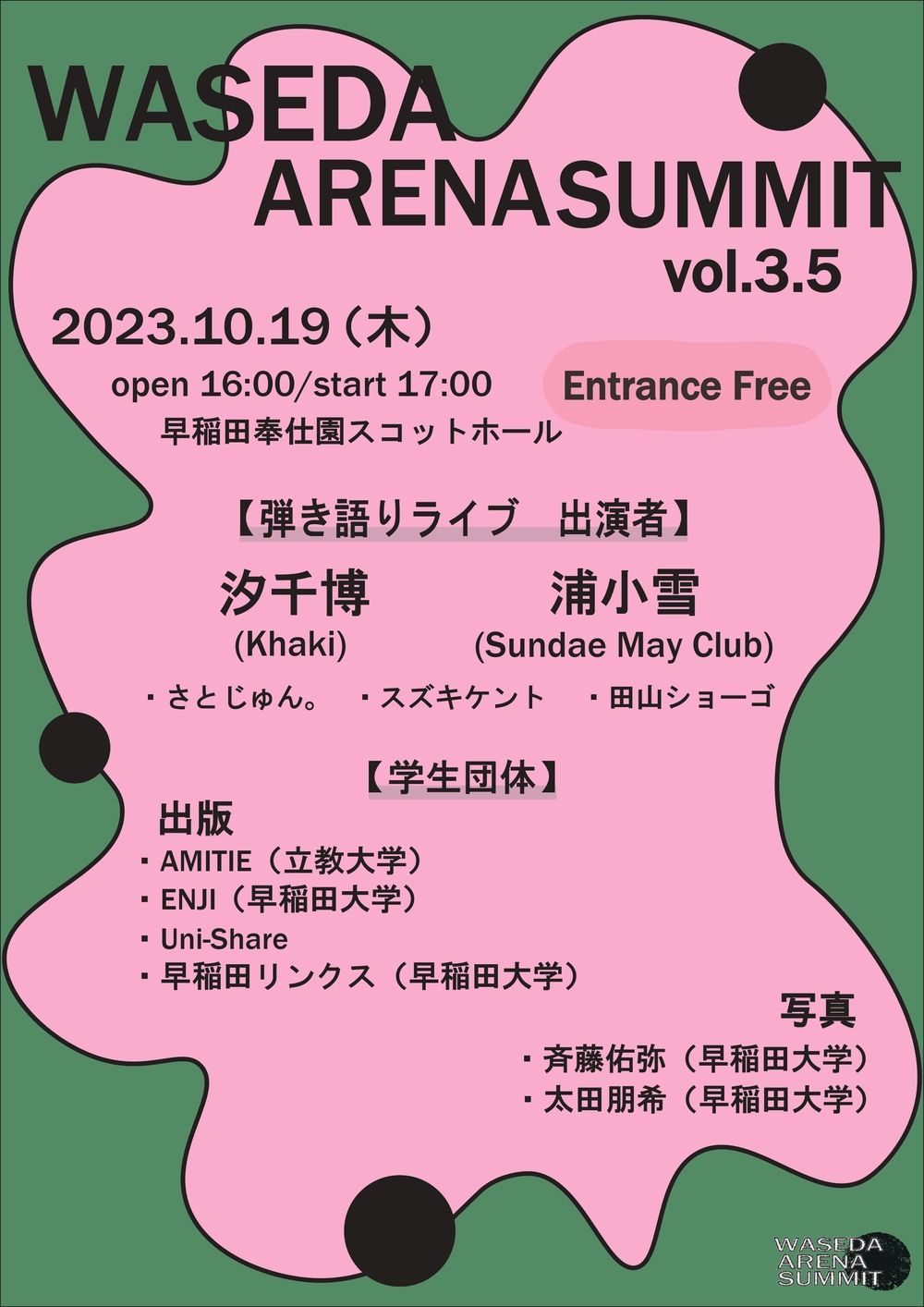 WASEDA
ARENASUMMIT
vol.3.5

2023.10.19（木）
open 16:00/start 17:00
早稲田奉仕園スコットホール

Entrance Free

【弾き語りライブ　出演者】

汐千博
(Khaki)

浦小雪
(Sundae May Club)

・さとじゅん。　・スズキケント　・田山ショーゴ

【学生団体】

出版
・AMITIE（立教大学）
・ENJI（早稲田大学）
・Uni-Share
・早稲田リンクス（早稲田大学）

写真
・斉藤佑弥（早稲田大学）
・太田朋希（早稲田大学）

WASEDA
ARENA
SUMMIT